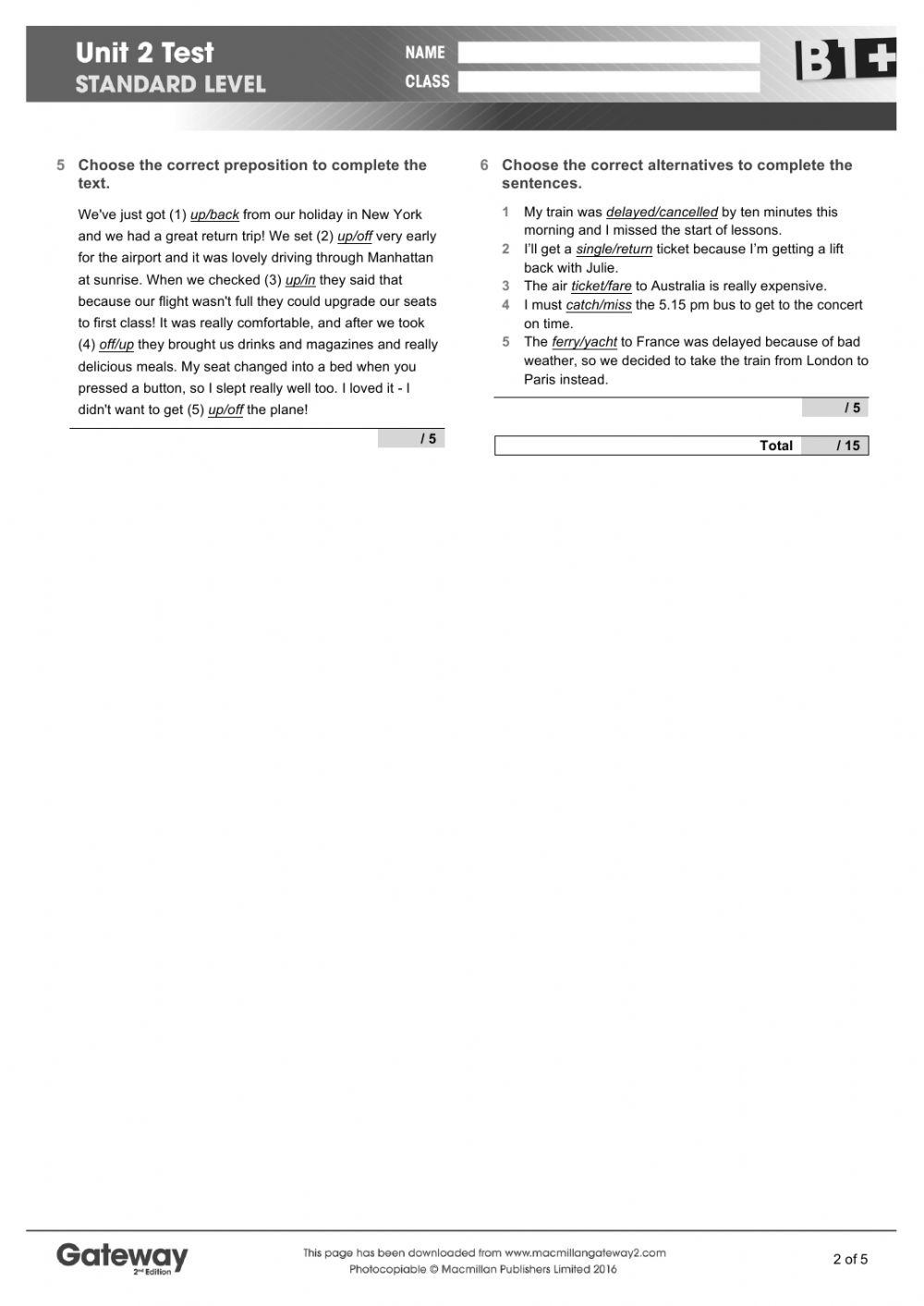 Unit 2 Test
STANDARD LEVEL

NAME

CLASS

B1+

5 Choose the correct preposition to complete the text.

We've just got (1) up/back from our holiday in New York and we had a great return trip! We set (2) up/off very early for the airport and it was lovely driving through Manhattan at sunrise. When we checked (3) up/in they said that because our flight wasn't full they could upgrade our seats to first class! It was really comfortable, and after we took (4) off/up they brought us drinks and magazines and really delicious meals. My seat changed into a bed when you pressed a button, so I slept really well too. I loved it - I didn't want to get (5) up/off the plane!

/ 5

6 Choose the correct alternatives to complete the sentences.

1 My train was delayed/cancelled by ten minutes this morning and I missed the start of lessons.
2 I'll get a single/return ticket because I'm getting a lift back with Julie.
3 The air ticket/fare to Australia is really expensive.
4 I must catch/miss the 5.15 pm bus to get to the concert on time.
5 The ferry/yacht to France was delayed because of bad weather, so we decided to take the train from London to Paris instead.

/ 5

Total / 15

Gateway 2nd Edition

This page has been downloaded from www.macmillangateway2.com
Photocopiable © Macmillan Publishers Limited 2016

2 of 5